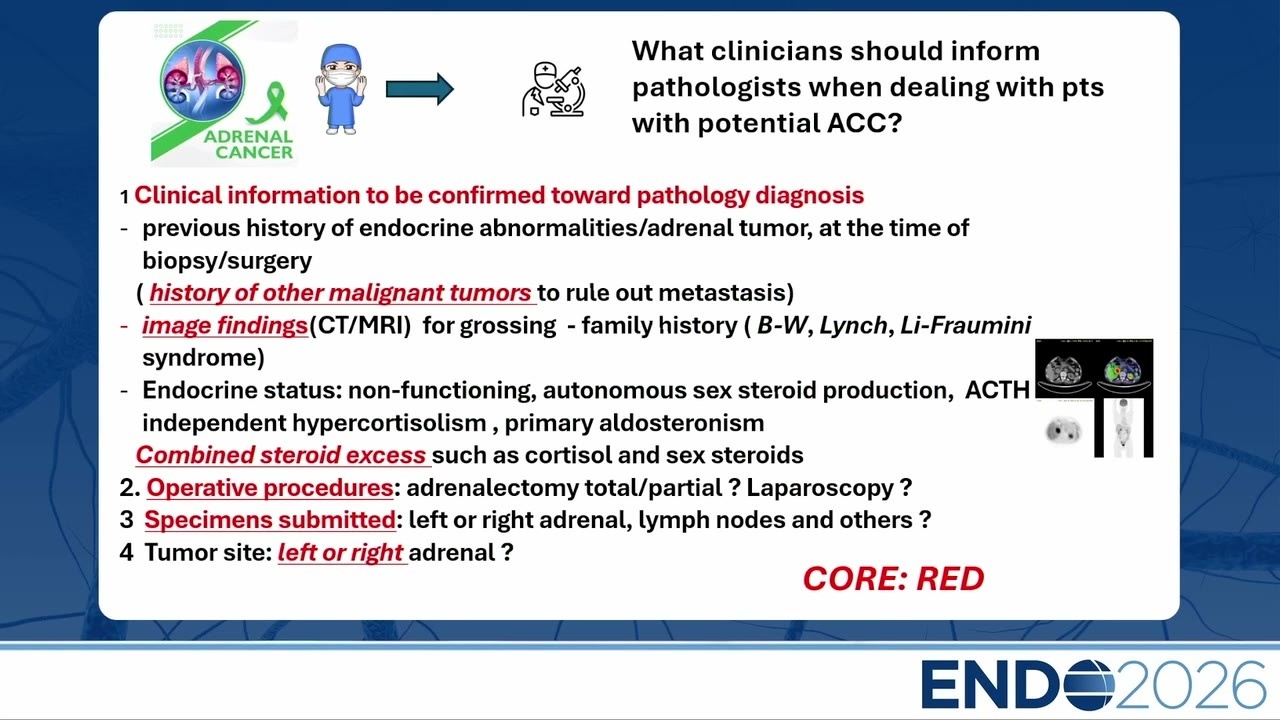 ADRENAL CANCER

What clinicians should inform pathologists when dealing with pts with potential ACC?

1 Clinical information to be confirmed toward pathology diagnosis
- previous history of endocrine abnormalities/adrenal tumor, at the time of biopsy/surgery
( history of other malignant tumors to rule out metastasis)
- image findings(CT/MRI) for grossing - family history ( B-W, Lynch, Li-Fraumini syndrome)
- Endocrine status: non-functioning, autonomous sex steroid production, ACTH independent hypercortisolism , primary aldosteronism
Combined steroid excess such as cortisol and sex steroids
2. Operative procedures: adrenalectomy total/partial ? Laparoscopy ?
3 Specimens submitted: left or right adrenal, lymph nodes and others ?
4 Tumor site: left or right adrenal ?

CORE: RED

ENDO2026